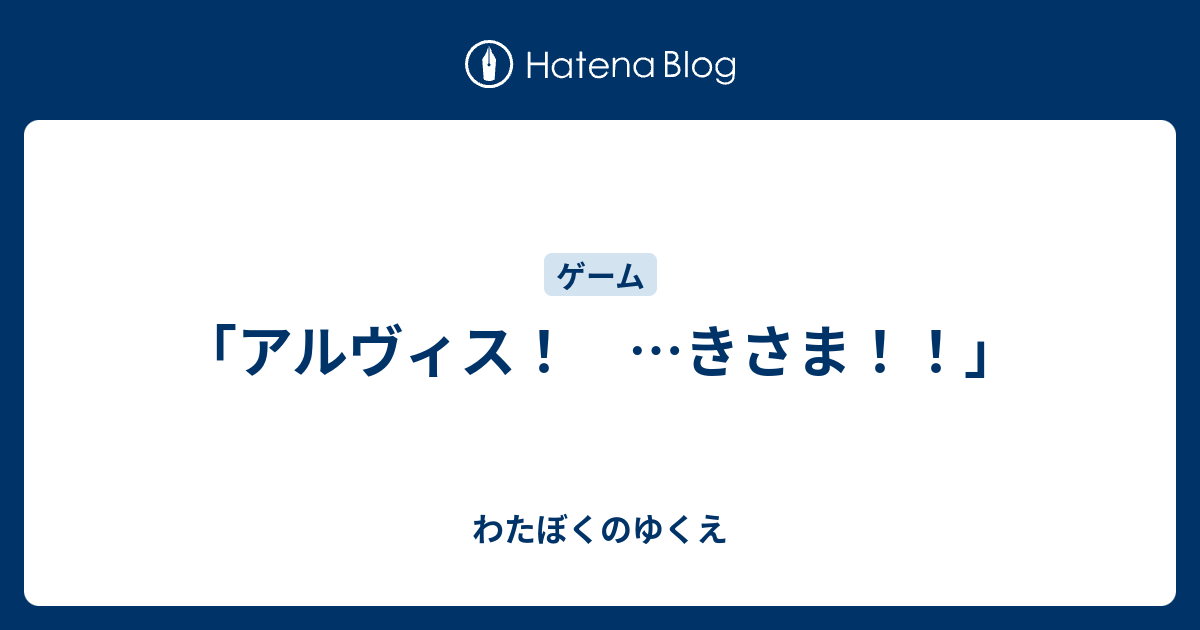 Hatena Blog

ゲーム

「アルヴィス！　…きさま！！」

わたぼくのゆくえ